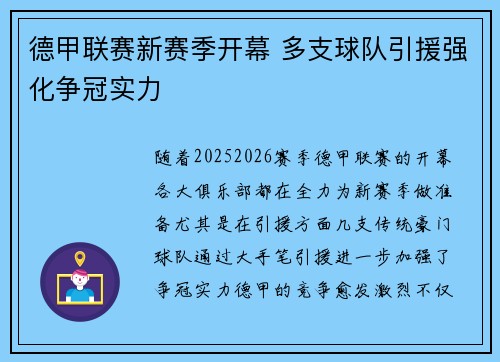 德甲联赛新赛季开幕 多支球队引援强化争冠实力

随着20252026赛季德甲联赛的开幕各大俱乐部都在全力为新赛季做准备尤其是在引援方面几支传统豪门球队通过大手笔引援进一步加强了争冠实力德甲的竞争愈发激烈不仅